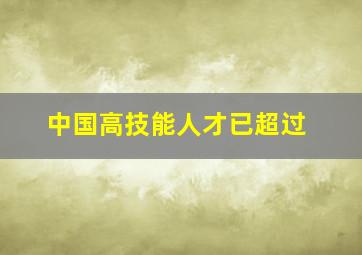 中国高技能人才已超过